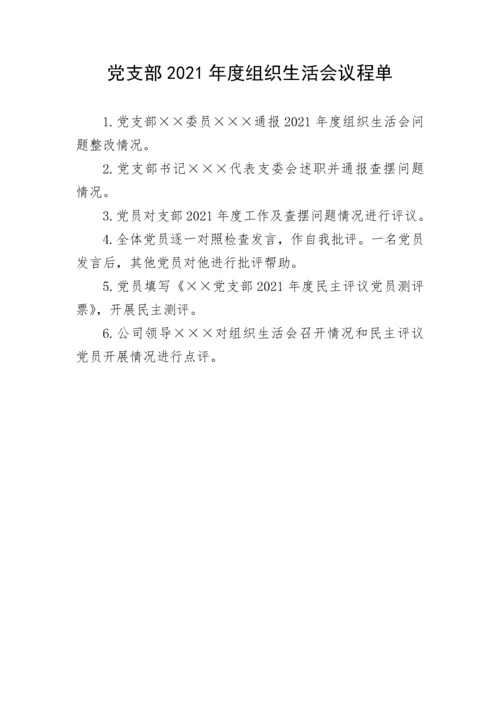 党支部 2021 年度组织生活会议程单

1. 党支部××委员×××通报 2021 年度组织生活会问题整改情况。

2. 党支部书记×××代表支委会述职并通报查摆问题情况。

3. 党员对支部 2021 年度工作及查摆问题情况进行评议。

4. 全体党员逐一对照检查发言，作自我批评。一名党员发言后，其他党员对他进行批评帮助。

5. 党员填写《××党支部 2021 年度民主评议党员测评票》，开展民主测评。

6. 公司领导×××对组织生活会召开情况和民主评议党员开展情况进行点评。